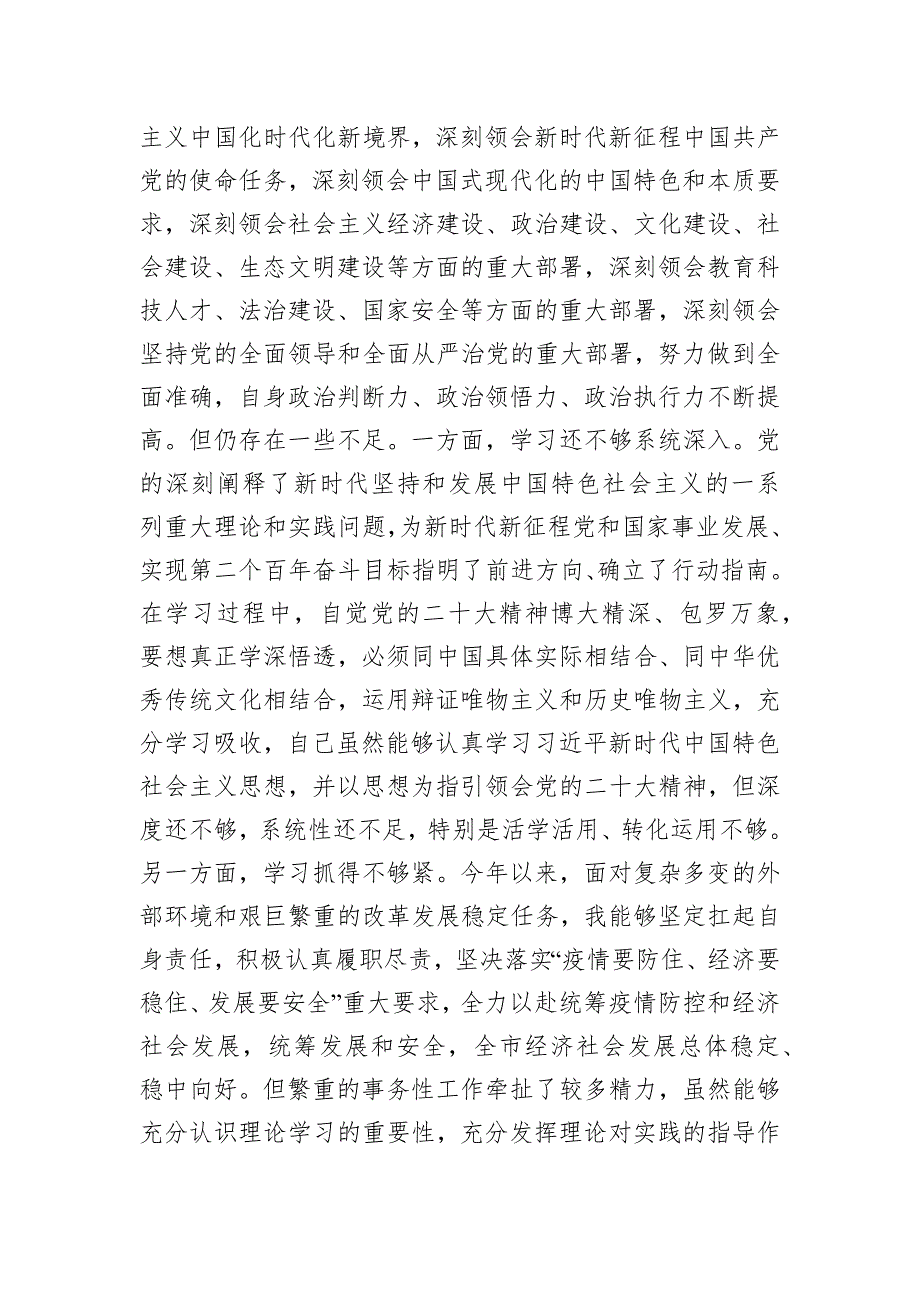 主义中国化时代化新境界，深刻领会新时代新征程中国共产党的使命任务，深刻领会中国式现代化的中国特色和本质要求，深刻领会社会主义经济建设、政治建设、文化建设、社会建设、生态文明建设等方面的重大部署，深刻领会教育科技人才、法治建设、国家安全等方面的重大部署，深刻领会坚持党的全面领导和全面从严治党的重大部署，努力做到全面准确，自身政治判断力、政治领悟力、政治执行力不断提高。但仍存在一些不足。一方面，学习还不够系统深入。党的深刻阐释了新时代坚持和发展中国特色社会主义的一系列重大理论和实践问题，为新时代新征程党和国家事业发展、实现第二个百年奋斗目标指明了前进方向、确立了行动指南。在学习过程中，自觉党的二十大精神博大精深、包罗万象，要想真正学深悟透，必须同中国具体实际相结合、同中华优秀传统文化相结合，运用辩证唯物主义和历史唯物主义，充分学习吸收，自己虽然能够认真学习习近平新时代中国特色社会主义思想，并以思想为指引领会党的二十大精神，但深度还不够，系统性还不足，特别是活学活用、转化运用不够。另一方面，学习抓得不够紧。今年以来，面对复杂多变的外部环境和艰巨繁重的改革发展稳定任务，我能够坚定扛起自身责任，积极认真履职尽责，坚决落实“疫情要防住、经济要稳住、发展要安全”重大要求，全力以赴统筹疫情防控和经济社会发展，统筹发展和安全，全市经济社会发展总体稳定、稳中向好。但繁重的事务性工作牵扯了较多精力，虽然能够充分认识理论学习的重要性，充分发挥理论对实践的指导作